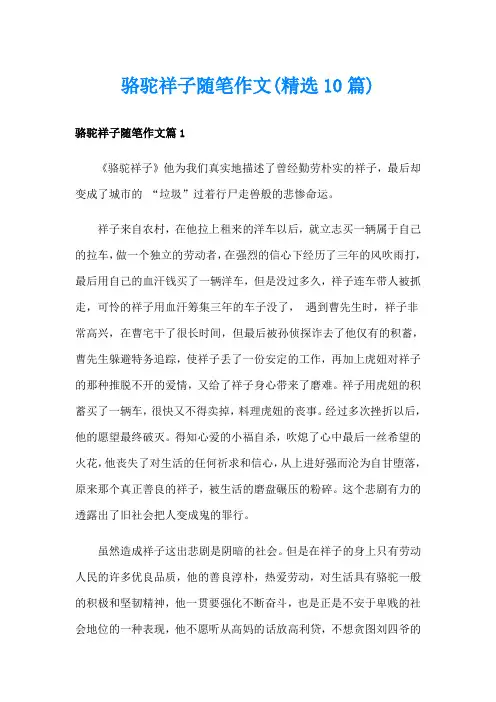 骆驼祥子随笔作文(精选10篇)

骆驼祥子随笔作文篇1

《骆驼祥子》他为我们真实地描述了曾经勤劳朴实的祥子，最后却变成了城市的 “垃圾”过着行尸走兽般的悲惨命运。

祥子来自农村，在他拉上租来的洋车以后，就立志买一辆属于自己的拉车，做一个独立的劳动者，在强烈的信心下经历了三年的风吹雨打，最后用自己的血汗钱买了一辆洋车，但是没过多久，祥子连车带人被抓走，可怜的祥子用血汗筹集三年的车子没了， 遇到曹先生时，祥子非常高兴，在曹宅干了很长时间，但最后被孙侦探诈去了他仅有的积蓄，曹先生躲避特务追踪，使祥子丢了一份安定的工作，再加上虎妞对祥子的那种推脱不开的爱情，又给了祥子身心带来了磨难。祥子用虎妞的积蓄买了一辆车，很快又不得卖掉，料理虎妞的丧事。经过多次挫折以后，他的愿望最终破灭。得知心爱的小福自杀，吹熄了心中最后一丝希望的火花，他丧失了对生活的任何祈求和信心，从上进好强而沦为自甘堕落，原来那个真正善良的祥子，被生活的磨盘碾压的粉碎。这个悲剧有力的透露出了旧社会把人变成鬼的罪行。

虽然造成祥子这出悲剧是阴暗的社会。但是在祥子的身上只有劳动人民的许多优良品质，他的善良淳朴，热爱劳动，对生活具有骆驼一般的积极和坚韧精神，他一贯要强化不断奋斗，也是正是不安于卑贱的社会地位的一种表现，他不愿听从高妈的话放高利贷，不想贪图刘四爷的